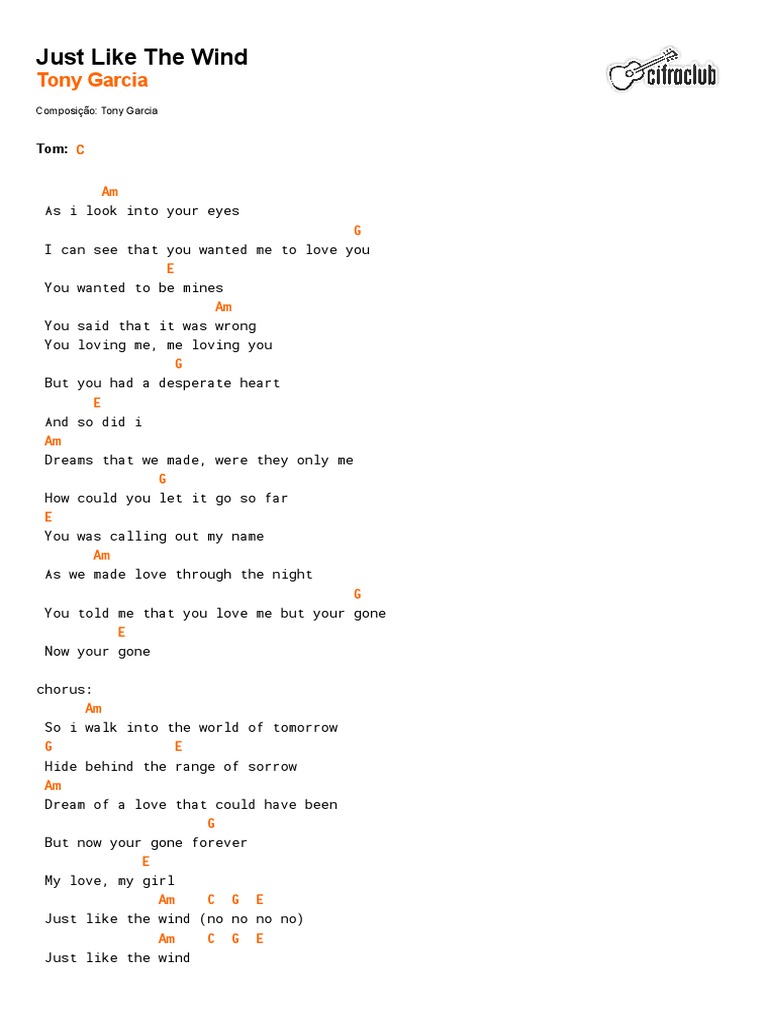 Just Like The Wind
Tony Garcia

cifraclub

Composição: Tony Garcia

Tom: C

Am
As i look into your eyes
G
I can see that you wanted me to love you
E
You wanted to be mines
Am
You said that it was wrong
You loving me, me loving you
G
But you had a desperate heart
E
And so did i
Am
Dreams that we made, were they only me
G
How could you let it go so far
E
You was calling out my name
Am
As we made love through the night
G
You told me that you love me but your gone
E
Now your gone

chorus:
Am
So i walk into the world of tomorrow
G E
Hide behind the range of sorrow
Am
Dream of a love that could have been
G
But now your gone forever
E
My love, my girl
Am C G E
Just like the wind (no no no no)
Am C G E
Just like the wind